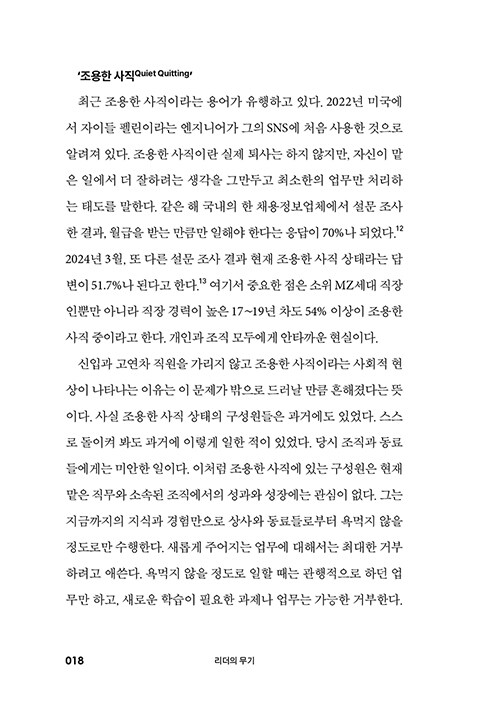 '조용한 사직Quiet Quitting'

최근 조용한 사직이라는 용어가 유행하고 있다. 2022년 미국에서 자이들 펠린이라는 엔지니어가 그의 SNS에 처음 사용한 것으로 알려져 있다. 조용한 사직이란 실제 퇴사는 하지 않지만, 자신이 맡은 일에서 더 잘하려는 생각을 그만두고 최소한의 업무만 처리하는 태도를 말한다. 같은 해 국내의 한 채용정보업체에서 설문 조사한 결과, 월급을 받는 만큼만 일해야 한다는 응답이 70%나 되었다.$^{12}$ 2024년 3월, 또 다른 설문 조사 결과 현재 조용한 사직 상태라는 답변이 51.7%나 된다고 한다.$^{13}$ 여기서 중요한 점은 소위 MZ세대 직장인뿐만 아니라 직장 경력이 높은 17~19년 차도 54% 이상이 조용한 사직 중이라고 한다. 개인과 조직 모두에게 안타까운 현실이다.

신입과 고연차 직원을 가리지 않고 조용한 사직이라는 사회적 현상이 나타나는 이유는 이 문제가 밖으로 드러날 만큼 흔해졌다는 뜻이다. 사실 조용한 사직 상태의 구성원들은 과거에도 있었다. 스스로 돌이켜 봐도 과거에 이렇게 일한 적이 있었다. 당시 조직과 동료들에게는 미안한 일이다. 이처럼 조용한 사직에 있는 구성원은 현재 맡은 직무와 소속된 조직에서의 성과와 성장에는 관심이 없다. 그는 지금까지의 지식과 경험만으로 상사와 동료들로부터 욕먹지 않을 정도로만 수행한다. 새롭게 주어지는 업무에 대해서는 최대한 거부하려고 애쓴다. 욕먹지 않을 정도로 일할 때는 관행적으로 하던 업무만 하고, 새로운 학습이 필요한 과제나 업무는 가능한 거부한다.

018 리더의 무기